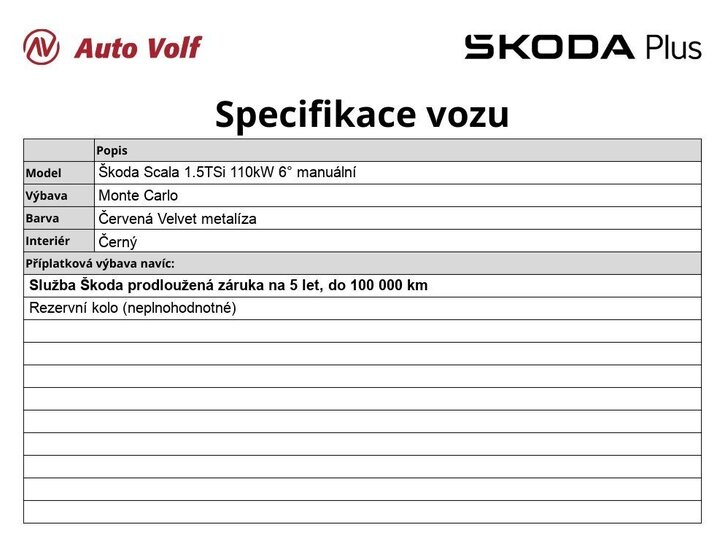 Auto Volf

ŠKODA Plus

Specifikace vozu

| | Popis |
|---|---|
| Model | Škoda Scala 1.5TSi 110kW 6° manuální |
| Výbava | Monte Carlo |
| Barva | Červená Velvet metalíza |
| Interiér | Černý |

Příplatková výbava navíc:

Služba Škoda prodloužená záruka na 5 let, do 100 000 km

Rezervní kolo (neplnohodnotné)